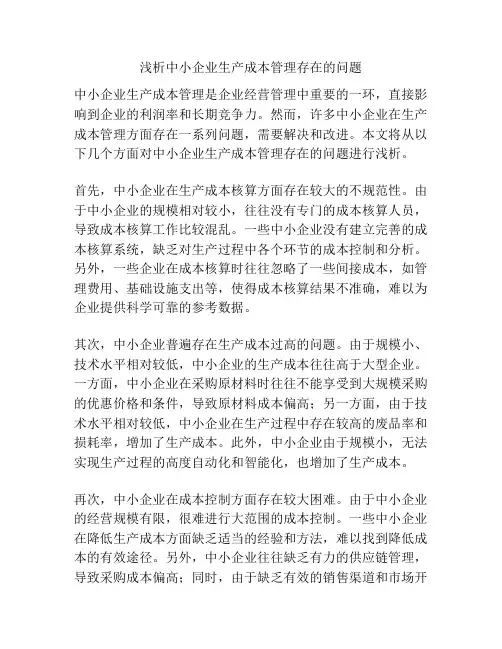 浅析中小企业生产成本管理存在的问题

中小企业生产成本管理是企业经营管理中重要的一环，直接影响到企业的利润率和长期竞争力。然而，许多中小企业在生产成本管理方面存在一系列问题，需要解决和改进。本文将从以下几个方面对中小企业生产成本管理存在的问题进行浅析。

首先，中小企业在生产成本核算方面存在较大的不规范性。由于中小企业的规模相对较小，往往没有专门的成本核算人员，导致成本核算工作比较混乱。一些中小企业没有建立完善的成本核算系统，缺乏对生产过程中各个环节的成本控制和分析。另外，一些企业在成本核算时往往忽略了一些间接成本，如管理费用、基础设施支出等，使得成本核算结果不准确，难以为企业提供科学可靠的参考数据。

其次，中小企业普遍存在生产成本过高的问题。由于规模小、技术水平相对较低，中小企业的生产成本往往高于大型企业。一方面，中小企业在采购原材料时往往不能享受到大规模采购的优惠价格和条件，导致原材料成本偏高；另一方面，由于技术水平相对较低，中小企业在生产过程中存在较高的废品率和损耗率，增加了生产成本。此外，中小企业由于规模小，无法实现生产过程的高度自动化和智能化，也增加了生产成本。

再次，中小企业在成本控制方面存在较大困难。由于中小企业的经营规模有限，很难进行大范围的成本控制。一些中小企业在降低生产成本方面缺乏适当的经验和方法，难以找到降低成本的有效途径。另外，中小企业往往缺乏有力的供应链管理，导致采购成本偏高；同时，由于缺乏有效的销售渠道和市场开